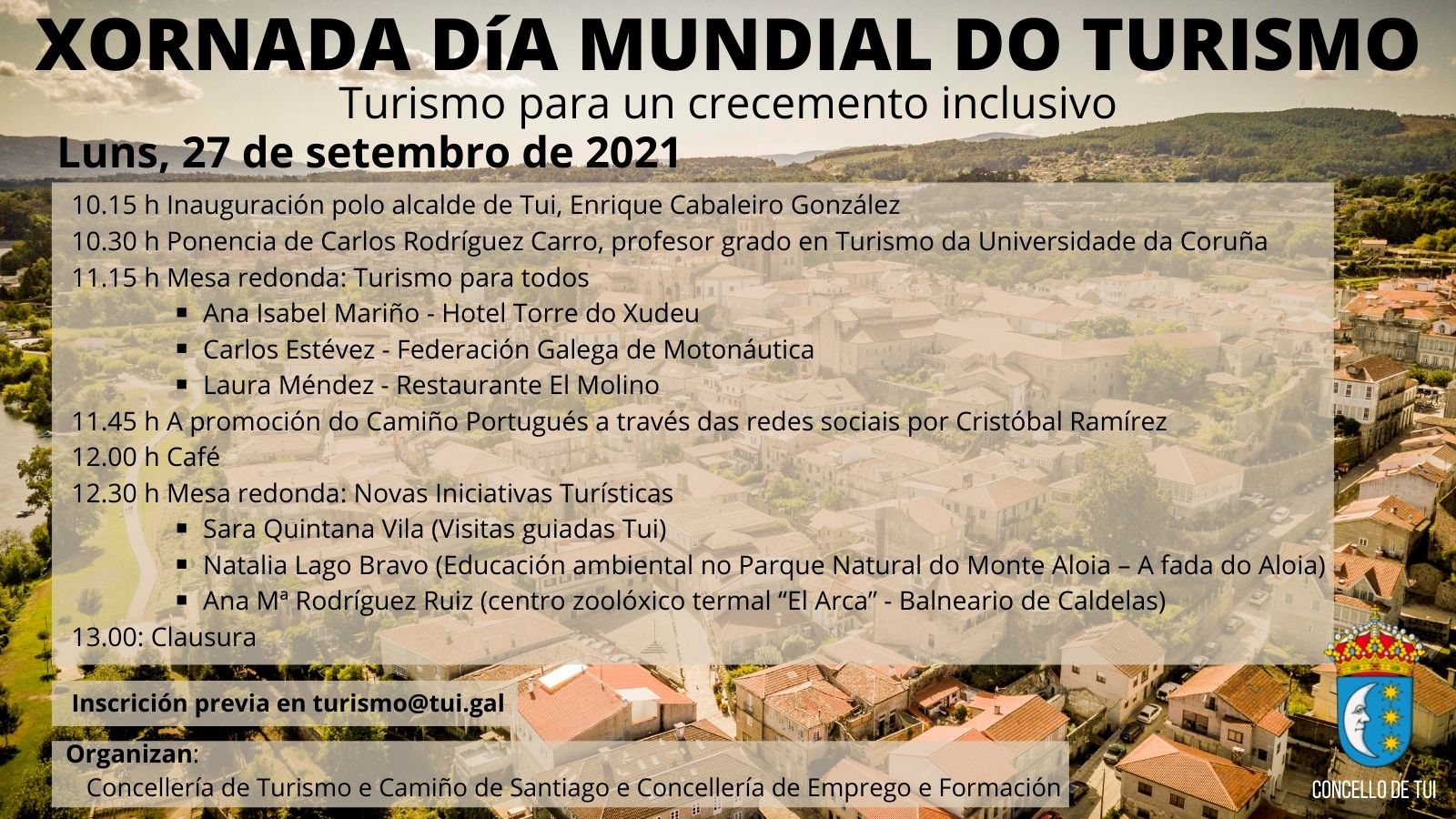 XORNADA DÍA MUNDIAL DO TURISMO

Turismo para un crecemento inclusivo

Luns, 27 de setembro de 2021

10.15 h Inauguración polo alcalde de Tui, Enrique Cabaleiro González

10.30 h Ponencia de Carlos Rodríguez Carro, profesor grado en Turismo da Universidade da Coruña

11.15 h Mesa redonda: Turismo para todos

• Ana Isabel Mariño - Hotel Torre do Xudeu
• Carlos Estévez - Federación Galega de Motonáutica
• Laura Méndez - Restaurante El Molino

11.45 h A promoción do Camiño Portugués a través das redes sociais por Cristóbal Ramírez

12.00 h Café

12.30 h Mesa redonda: Novas Iniciativas Turísticas

• Sara Quintana Vila (Visitas guiadas Tui)
• Natalia Lago Bravo (Educación ambiental no Parque Natural do Monte Aloia – A fada do Aloia)
• Ana Mª Rodríguez Ruiz (centro zoolóxico termal "El Arca" - Balneario de Caldelas)

13.00: Clausura

Inscrición previa en turismo@tui.gal

Organizan:
Concellería de Turismo e Camiño de Santiago e Concellería de Emprego e Formación

CONCELLO DE TUI